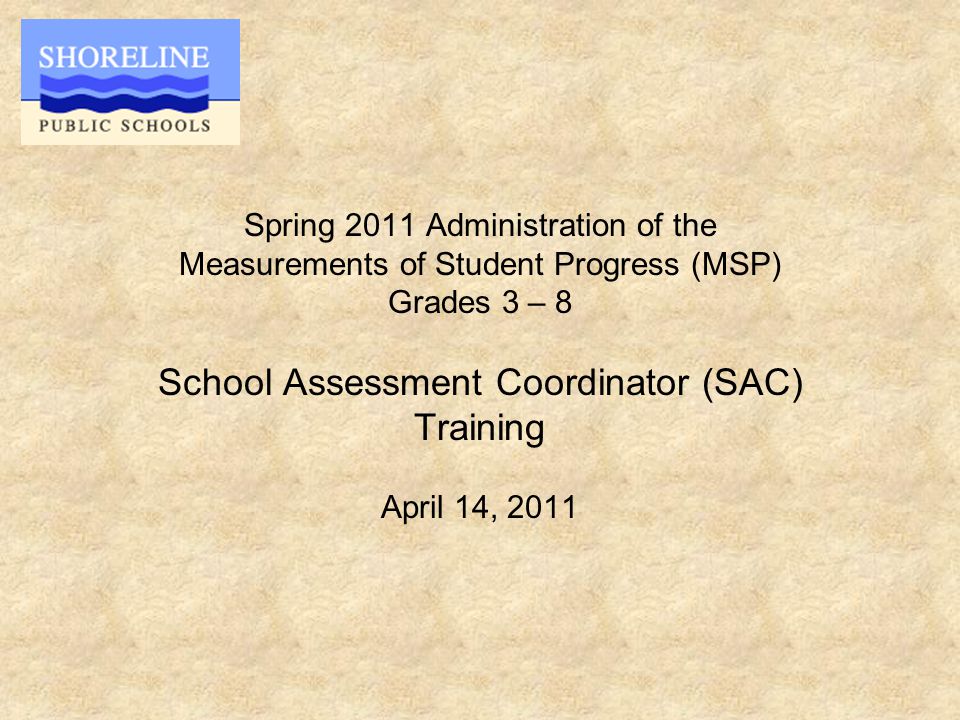 SHORELINE
PUBLIC SCHOOLS

Spring 2011 Administration of the Measurements of Student Progress (MSP) Grades 3 – 8

School Assessment Coordinator (SAC) Training

April 14, 2011